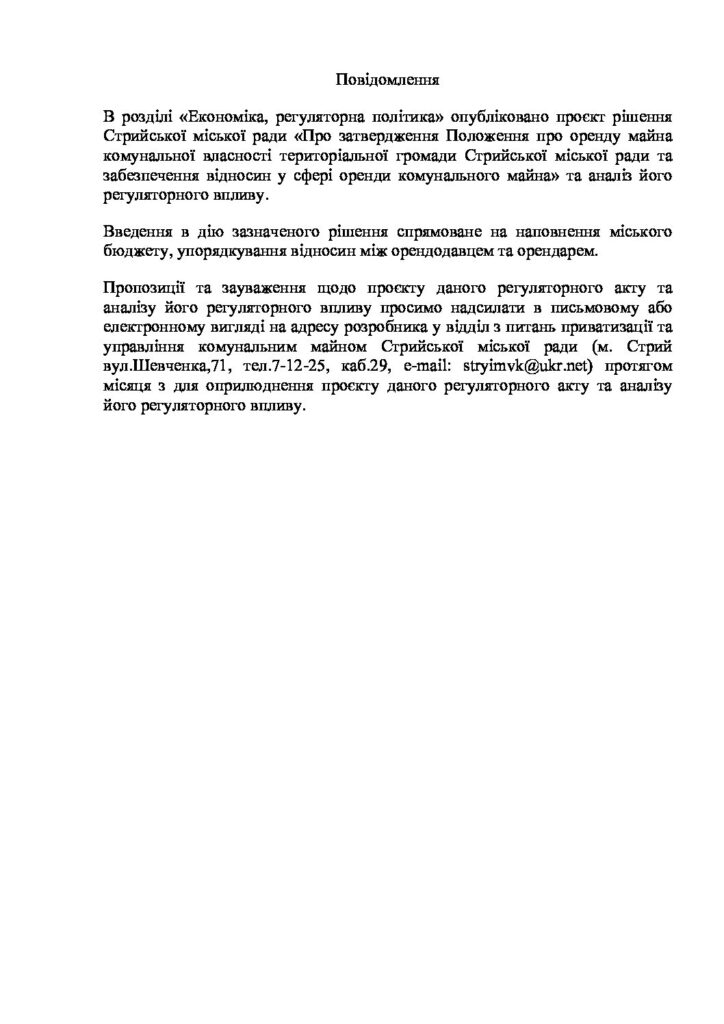 Повідомлення

В розділі «Економіка, регуляторна політика» опубліковано проєкт рішення Стрийської міської ради «Про затвердження Положення про оренду майна комунальної власності територіальної громади Стрийської міської ради та забезпечення відносин у сфері оренди комунального майна» та аналіз його регуляторного впливу.

Введення в дію зазначеного рішення спрямоване на наповнення міського бюджету, упорядкування відносин між орендодавцем та орендарем.

Пропозиції та зауваження щодо проєкту даного регуляторного акту та аналізу його регуляторного впливу просимо надсилати в письмовому або електронному вигляді на адресу розробника у відділ з питань приватизації та управління комунальним майном Стрийської міської ради (м. Стрий вул.Шевченка,71, тел.7-12-25, каб.29, e-mail: stryimvk@ukr.net) протягом місяця з для оприлюднення проєкту даного регуляторного акту та аналізу його регуляторного впливу.